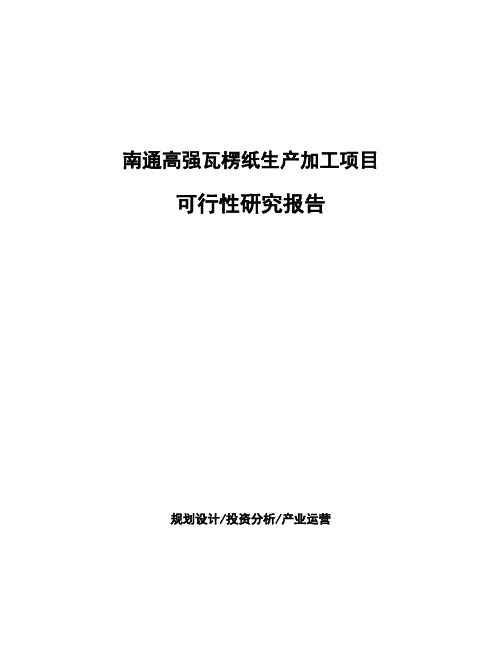 南通高强瓦楞纸生产加工项目

可行性研究报告

规划设计/投资分析/产业运营